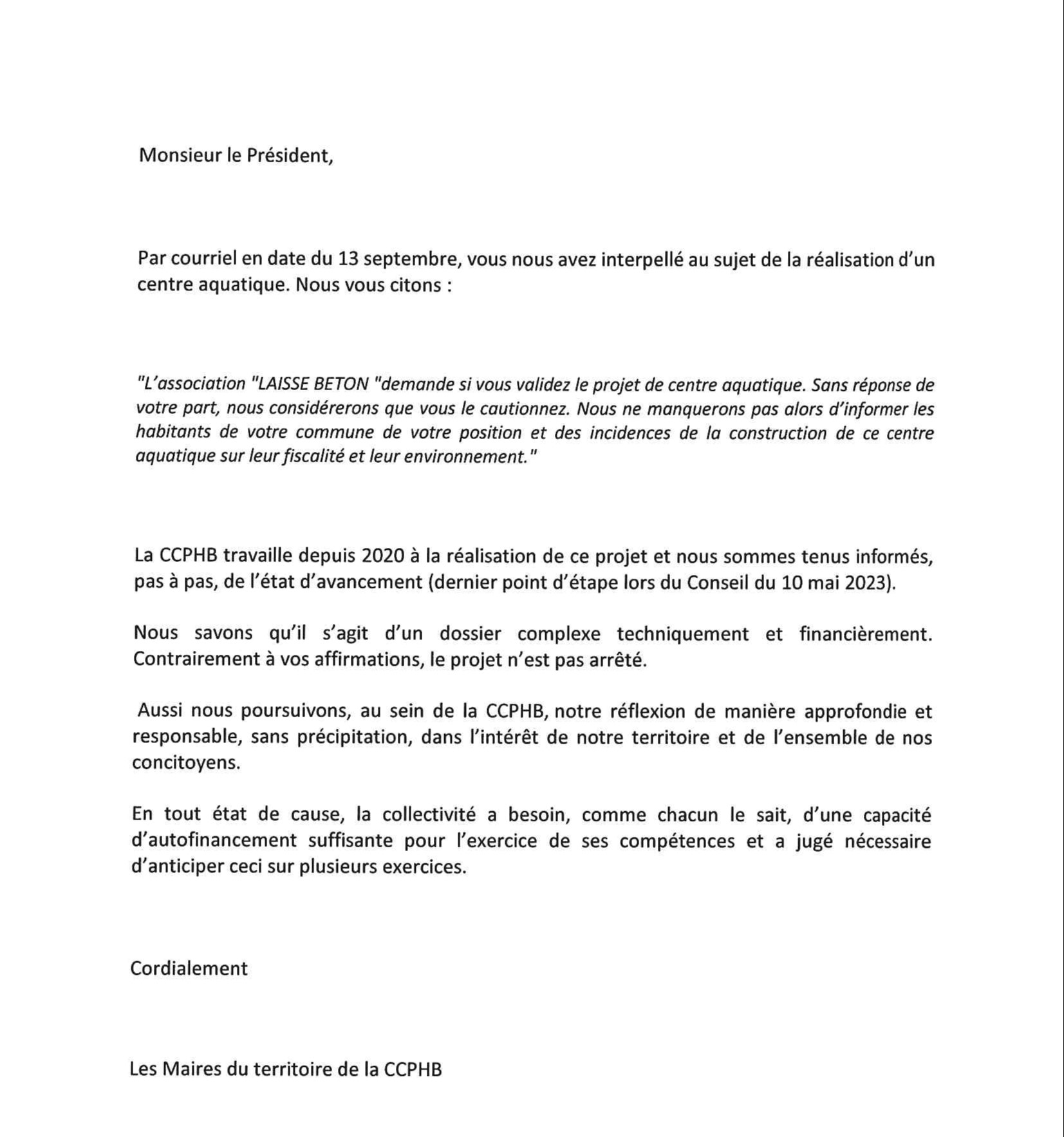 Monsieur le Président,

Par courriel en date du 13 septembre, vous nous avez interpellé au sujet de la réalisation d'un centre aquatique. Nous vous citons :

"L'association "LAISSE BETON "demande si vous validez le projet de centre aquatique. Sans réponse de votre part, nous considérerons que vous le cautionnez. Nous ne manquerons pas alors d'informer les habitants de votre commune de votre position et des incidences de la construction de ce centre aquatique sur leur fiscalité et leur environnement."

La CCPHB travaille depuis 2020 à la réalisation de ce projet et nous sommes tenus informés, pas à pas, de l'état d'avancement (dernier point d'étape lors du Conseil du 10 mai 2023).

Nous savons qu'il s'agit d'un dossier complexe techniquement et financièrement. Contrairement à vos affirmations, le projet n'est pas arrêté.

Aussi nous poursuivons, au sein de la CCPHB, notre réflexion de manière approfondie et responsable, sans précipitation, dans l'intérêt de notre territoire et de l'ensemble de nos concitoyens.

En tout état de cause, la collectivité a besoin, comme chacun le sait, d'une capacité d'autofinancement suffisante pour l'exercice de ses compétences et a jugé nécessaire d'anticiper ceci sur plusieurs exercices.

Cordialement

Les Maires du territoire de la CCPHB